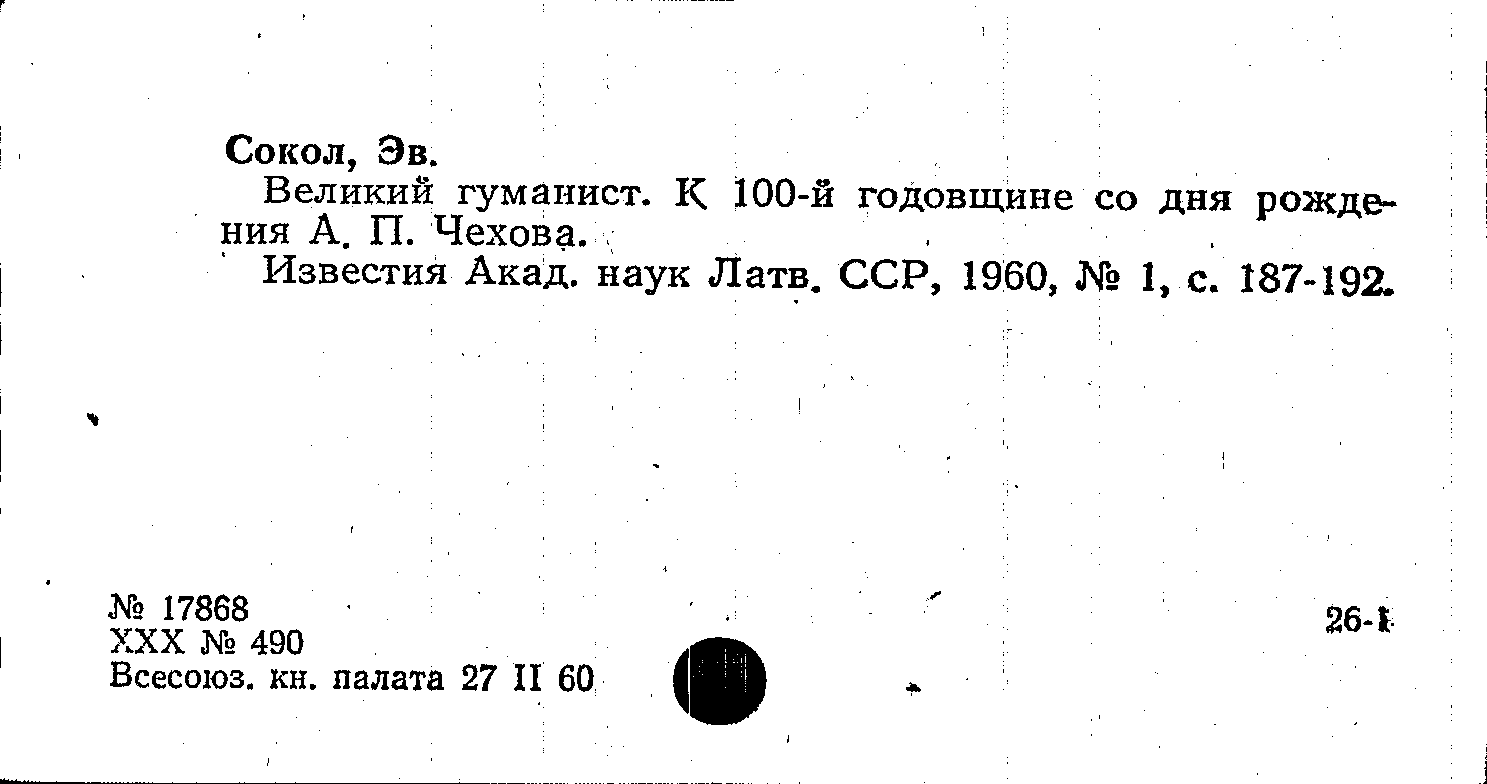 Сокол, Эв.

Великий гуманист. К 100-й годовщине со дня рождения А. П. Чехова.

Известия Акад. наук Латв. ССР, 1960, № 1, с. 187-192.

№ 17868
XXX № 490
Всесоюз. кн. палата 27 II 60

26-1